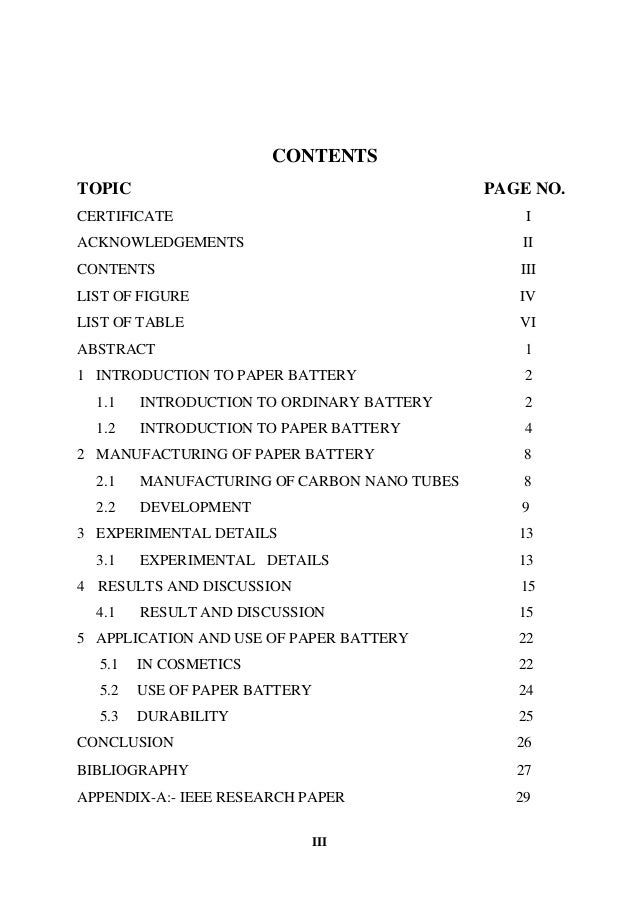 CONTENTS

| TOPIC | PAGE NO. |
|---|---|
| CERTIFICATE | I |
| ACKNOWLEDGEMENTS | II |
| CONTENTS | III |
| LIST OF FIGURE | IV |
| LIST OF TABLE | VI |
| ABSTRACT | 1 |
| 1 INTRODUCTION TO PAPER BATTERY | 2 |
| 1.1 INTRODUCTION TO ORDINARY BATTERY | 2 |
| 1.2 INTRODUCTION TO PAPER BATTERY | 4 |
| 2 MANUFACTURING OF PAPER BATTERY | 8 |
| 2.1 MANUFACTURING OF CARBON NANO TUBES | 8 |
| 2.2 DEVELOPMENT | 9 |
| 3 EXPERIMENTAL DETAILS | 13 |
| 3.1 EXPERIMENTAL DETAILS | 13 |
| 4 RESULTS AND DISCUSSION | 15 |
| 4.1 RESULT AND DISCUSSION | 15 |
| 5 APPLICATION AND USE OF PAPER BATTERY | 22 |
| 5.1 IN COSMETICS | 22 |
| 5.2 USE OF PAPER BATTERY | 24 |
| 5.3 DURABILITY | 25 |
| CONCLUSION | 26 |
| BIBLIOGRAPHY | 27 |
| APPENDIX-A:- IEEE RESEARCH PAPER | 29 |

III